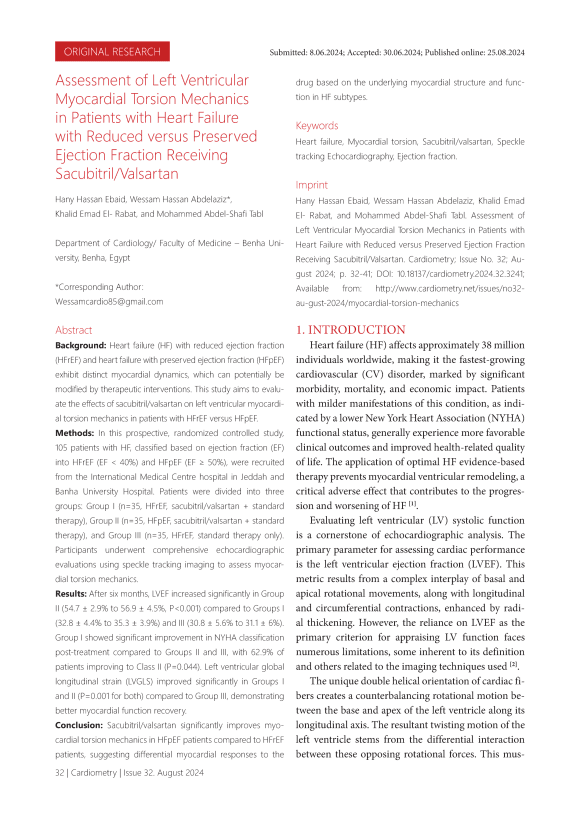 ORIGINAL RESEARCH

Submitted: 8.06.2024; Accepted: 30.06.2024; Published online: 25.08.2024

Assessment of Left Ventricular Myocardial Torsion Mechanics in Patients with Heart Failure with Reduced versus Preserved Ejection Fraction Receiving Sacubitril/Valsartan

Hany Hassan Ebaid, Wessam Hassan Abdelaziz*, Khalid Emad El- Rabat, and Mohammed Abdel-Shafi Tabl

Department of Cardiology/ Faculty of Medicine – Benha University, Benha, Egypt

*Corresponding Author:
Wessamcardio85@gmail.com

Abstract

**Background:** Heart failure (HF) with reduced ejection fraction (HFrEF) and heart failure with preserved ejection fraction (HFpEF) exhibit distinct myocardial dynamics, which can potentially be modified by therapeutic interventions. This study aims to evaluate the effects of sacubitril/valsartan on left ventricular myocardial torsion mechanics in patients with HFrEF versus HFpEF.

**Methods:** In this prospective, randomized controlled study, 105 patients with HF, classified based on ejection fraction (EF) into HFrEF (EF < 40%) and HFpEF (EF ≥ 50%), were recruited from the International Medical Centre hospital in Jeddah and Banha University Hospital. Patients were divided into three groups: Group I (n=35, HFrEF, sacubitril/valsartan + standard therapy), Group II (n=35, HFpEF, sacubitril/valsartan + standard therapy), and Group III (n=35, HFrEF, standard therapy only). Participants underwent comprehensive echocardiographic evaluations using speckle tracking imaging to assess myocardial torsion mechanics.

**Results:** After six months, LVEF increased significantly in Group II (54.7 ± 2.9% to 56.9 ± 4.5%, P<0.001) compared to Groups I (32.8 ± 4.4% to 35.3 ± 3.9%) and III (30.8 ± 5.6% to 31.1 ± 6%). Group I showed significant improvement in NYHA classification post-treatment compared to Groups II and III, with 62.9% of patients improving to Class II (P=0.044). Left ventricular global longitudinal strain (LVGLS) improved significantly in Groups I and II (P=0.001 for both) compared to Group III, demonstrating better myocardial function recovery.

**Conclusion:** Sacubitril/valsartan significantly improves myocardial torsion mechanics in HFpEF patients compared to HFrEF patients, suggesting differential myocardial responses to the drug based on the underlying myocardial structure and function in HF subtypes.

Keywords

Heart failure, Myocardial torsion, Sacubitril/valsartan, Speckle tracking Echocardiography, Ejection fraction.

Imprint

Hany Hassan Ebaid, Wessam Hassan Abdelaziz, Khalid Emad El- Rabat, and Mohammed Abdel-Shafi Tabl. Assessment of Left Ventricular Myocardial Torsion Mechanics in Patients with Heart Failure with Reduced versus Preserved Ejection Fraction Receiving Sacubitril/Valsartan. Cardiometry; Issue No. 32; August 2024; p. 32-41; DOI: 10.18137/cardiometry.2024.32.3241; Available from: http://www.cardiometry.net/issues/no32-au-gust-2024/myocardial-torsion-mechanics

1. INTRODUCTION

Heart failure (HF) affects approximately 38 million individuals worldwide, making it the fastest-growing cardiovascular (CV) disorder, marked by significant morbidity, mortality, and economic impact. Patients with milder manifestations of this condition, as indicated by a lower New York Heart Association (NYHA) functional status, generally experience more favorable clinical outcomes and improved health-related quality of life. The application of optimal HF evidence-based therapy prevents myocardial ventricular remodeling, a critical adverse effect that contributes to the progression and worsening of HF $^{[1]}$.

Evaluating left ventricular (LV) systolic function is a cornerstone of echocardiographic analysis. The primary parameter for assessing cardiac performance is the left ventricular ejection fraction (LVEF). This metric results from a complex interplay of basal and apical rotational movements, along with longitudinal and circumferential contractions, enhanced by radial thickening. However, the reliance on LVEF as the primary criterion for appraising LV function faces numerous limitations, some inherent to its definition and others related to the imaging techniques used $^{[2]}$.

The unique double helical orientation of cardiac fibers creates a counterbalancing rotational motion between the base and apex of the left ventricle along its longitudinal axis. The resultant twisting motion of the left ventricle stems from the differential interaction between these opposing rotational forces. This mus-

32 | Cardiometry | Issue 32. August 2024